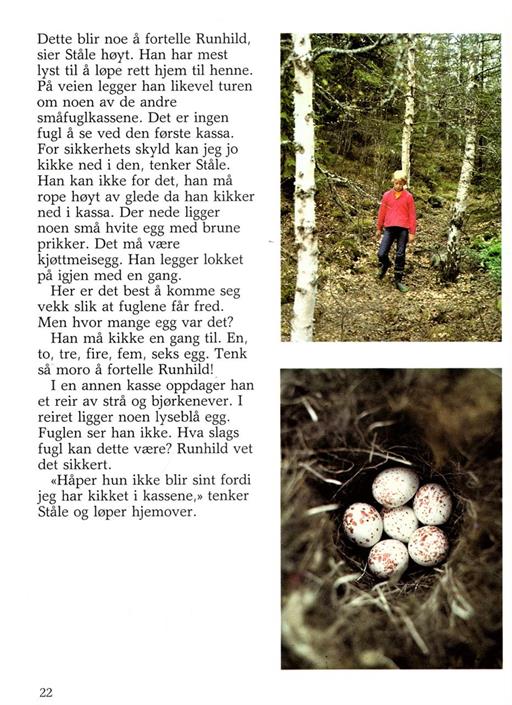 Dette blir noe å fortelle Runhild, sier Ståle høyt. Han har mest lyst til å løpe rett hjem til henne. På veien legger han likevel turen om noen av de andre småfuglkassene. Det er ingen fugl å se ved den første kassa. For sikkerhets skyld kan jeg jo kikke ned i den, tenker Ståle. Han kan ikke for det, han må rope høyt av glede da han kikker ned i kassa. Der nede ligger noen små hvite egg med brune prikker. Det må være kjøttmeisegg. Han legger lokket på igjen med en gang.

Her er det best å komme seg vekk slik at fuglene får fred. Men hvor mange egg var det?

Han må kikke en gang til. En, to, tre, fire, fem, seks egg. Tenk så moro å fortelle Runhild!

I en annen kasse oppdager han et reir av strå og bjørkenever. I reiret ligger noen lyseblå egg. Fuglen ser han ikke. Hva slags fugl kan dette være? Runhild vet det sikkert.

«Håper hun ikke blir sint fordi jeg har kikket i kassene,» tenker Ståle og løper hjemover.

22